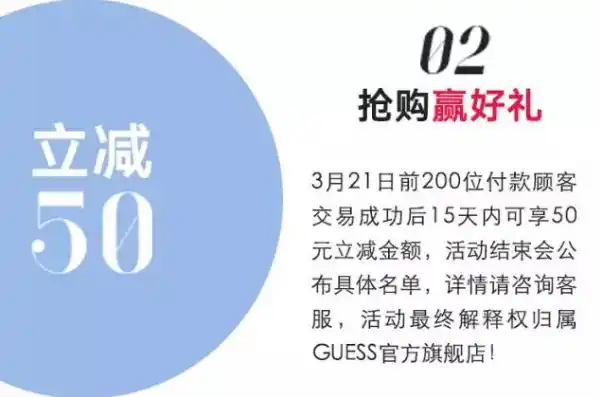 立减
50

02
抢购赢好礼

3月21日前200位付款顾客交易成功后15天内可享50元立减金额，活动结束会公布具体名单，详情请咨询客服，活动最终解释权归属GUESS官方旗舰店！